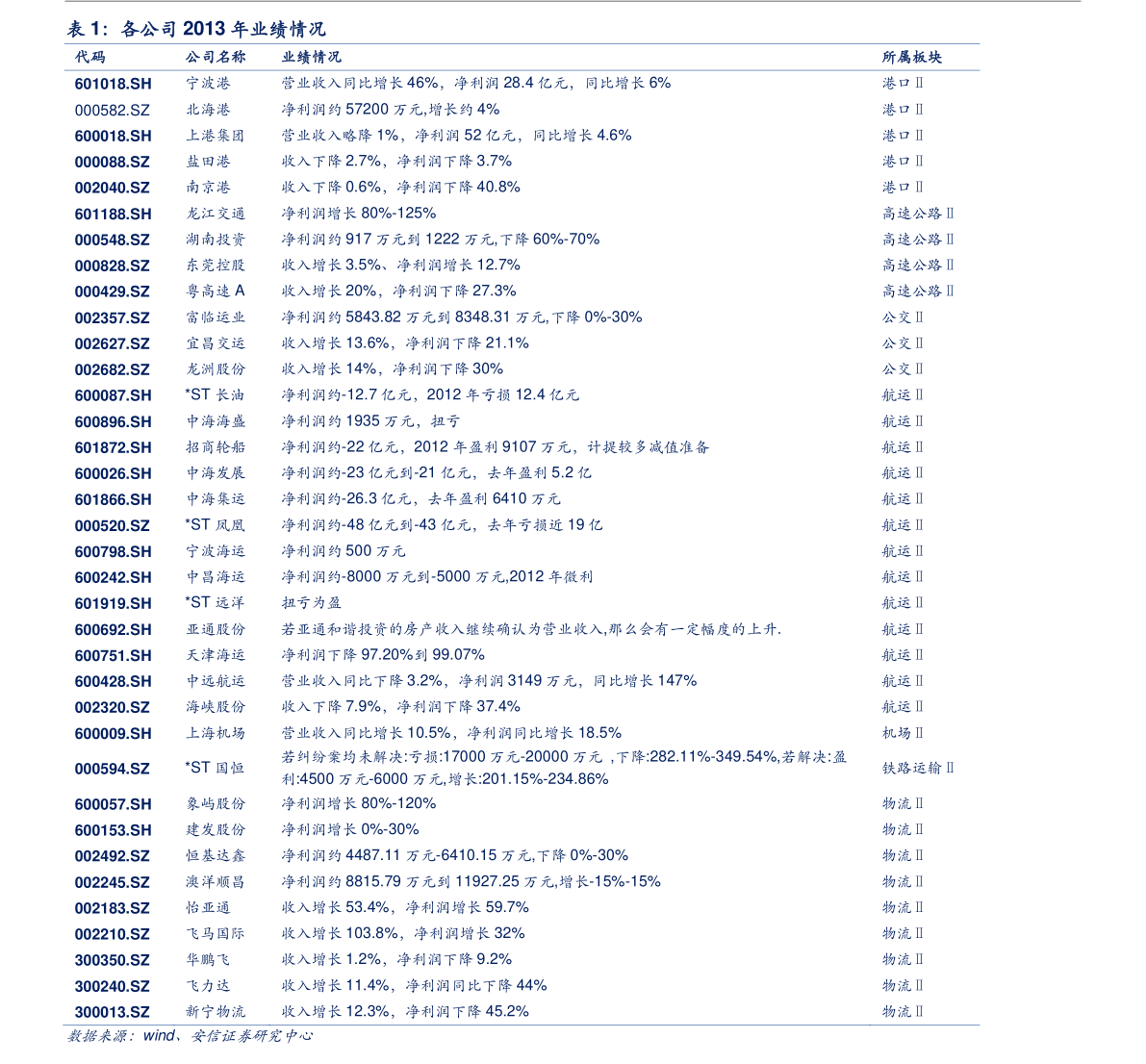 表1：各公司2013年业绩情况

| 代码 | 公司名称 | 业绩情况 | 所属板块 |
|---|---|---|---|
| 601018.SH | 宁波港 | 营业收入同比增长46%，净利润28.4亿元，同比增长6% | 港口Ⅱ |
| 000582.SZ | 北海港 | 净利润约57200万元,增长约4% | 港口Ⅱ |
| 600018.SH | 上港集团 | 营业收入略降1%，净利润52亿元，同比增长4.6% | 港口Ⅱ |
| 000088.SZ | 盐田港 | 收入下降2.7%，净利润下降3.7% | 港口Ⅱ |
| 002040.SZ | 南京港 | 收入下降0.6%，净利润下降40.8% | 港口Ⅱ |
| 601188.SH | 龙江交通 | 净利润增长80%-125% | 高速公路Ⅱ |
| 000548.SZ | 湖南投资 | 净利润约917万元到1222万元,下降60%-70% | 高速公路Ⅱ |
| 000828.SZ | 东莞控股 | 收入增长3.5%、净利润增长12.7% | 高速公路Ⅱ |
| 000429.SZ | 粤高速A | 收入增长20%，净利润下降27.3% | 高速公路Ⅱ |
| 002357.SZ | 富临运业 | 净利润约5843.82万元到8348.31万元,下降0%-30% | 公交Ⅱ |
| 002627.SZ | 宜昌交运 | 收入增长13.6%，净利润下降21.1% | 公交Ⅱ |
| 002682.SZ | 龙洲股份 | 收入增长14%，净利润下降30% | 公交Ⅱ |
| 600087.SH | *ST长油 | 净利润约-12.7亿元，2012年亏损12.4亿元 | 航运Ⅱ |
| 600896.SH | 中海海盛 | 净利润约1935万元，扭亏 | 航运Ⅱ |
| 601872.SH | 招商轮船 | 净利润约-22亿元，2012年盈利9107万元，计提较多减值准备 | 航运Ⅱ |
| 600026.SH | 中海发展 | 净利润约-23亿元到-21亿元，去年盈利5.2亿 | 航运Ⅱ |
| 601866.SH | 中海集运 | 净利润约-26.3亿元，去年盈利6410万元 | 航运Ⅱ |
| 000520.SZ | *ST凤凰 | 净利润约-48亿元到-43亿元，去年亏损近19亿 | 航运Ⅱ |
| 600798.SH | 宁波海运 | 净利润约500万元 | 航运Ⅱ |
| 600242.SH | 中昌海运 | 净利润约-8000万元到-5000万元,2012年微利 | 航运Ⅱ |
| 601919.SH | *ST远洋 | 扭亏为盈 | 航运Ⅱ |
| 600692.SH | 亚通股份 | 若亚通和谐投资的房产收入继续确认为营业收入,那么会有一定幅度的上升. | 航运Ⅱ |
| 600751.SH | 天津海运 | 净利润下降97.20%到99.07% | 航运Ⅱ |
| 600428.SH | 中远航运 | 营业收入同比下降3.2%，净利润3149万元，同比增长147% | 航运Ⅱ |
| 002320.SZ | 海峡股份 | 收入下降7.9%，净利润下降37.4% | 航运Ⅱ |
| 600009.SH | 上海机场 | 营业收入同比增长10.5%，净利润同比增长18.5% | 机场Ⅱ |
| 000594.SZ | *ST国恒 | 若纠纷案均未解决:亏损:17000万元-20000万元 ,下降:282.11%-349.54%,若解决:盈利:4500万元-6000万元,增长:201.15%-234.86% | 铁路运输Ⅱ |
| 600057.SH | 象屿股份 | 净利润增长80%-120% | 物流Ⅱ |
| 600153.SH | 建发股份 | 净利润增长0%-30% | 物流Ⅱ |
| 002492.SZ | 恒基达鑫 | 净利润约4487.11万元-6410.15万元,下降0%-30% | 物流Ⅱ |
| 002245.SZ | 澳洋顺昌 | 净利润约8815.79万元到11927.25万元,增长-15%-15% | 物流Ⅱ |
| 002183.SZ | 怡亚通 | 收入增长53.4%，净利润增长59.7% | 物流Ⅱ |
| 002210.SZ | 飞马国际 | 收入增长103.8%，净利润增长32% | 物流Ⅱ |
| 300350.SZ | 华鹏飞 | 收入增长1.2%，净利润下降9.2% | 物流Ⅱ |
| 300240.SZ | 飞力达 | 收入增长11.4%，净利润同比下降44% | 物流Ⅱ |
| 300013.SZ | 新宁物流 | 收入增长12.3%，净利润下降45.2% | 物流Ⅱ |

数据来源：wind、安信证券研究中心